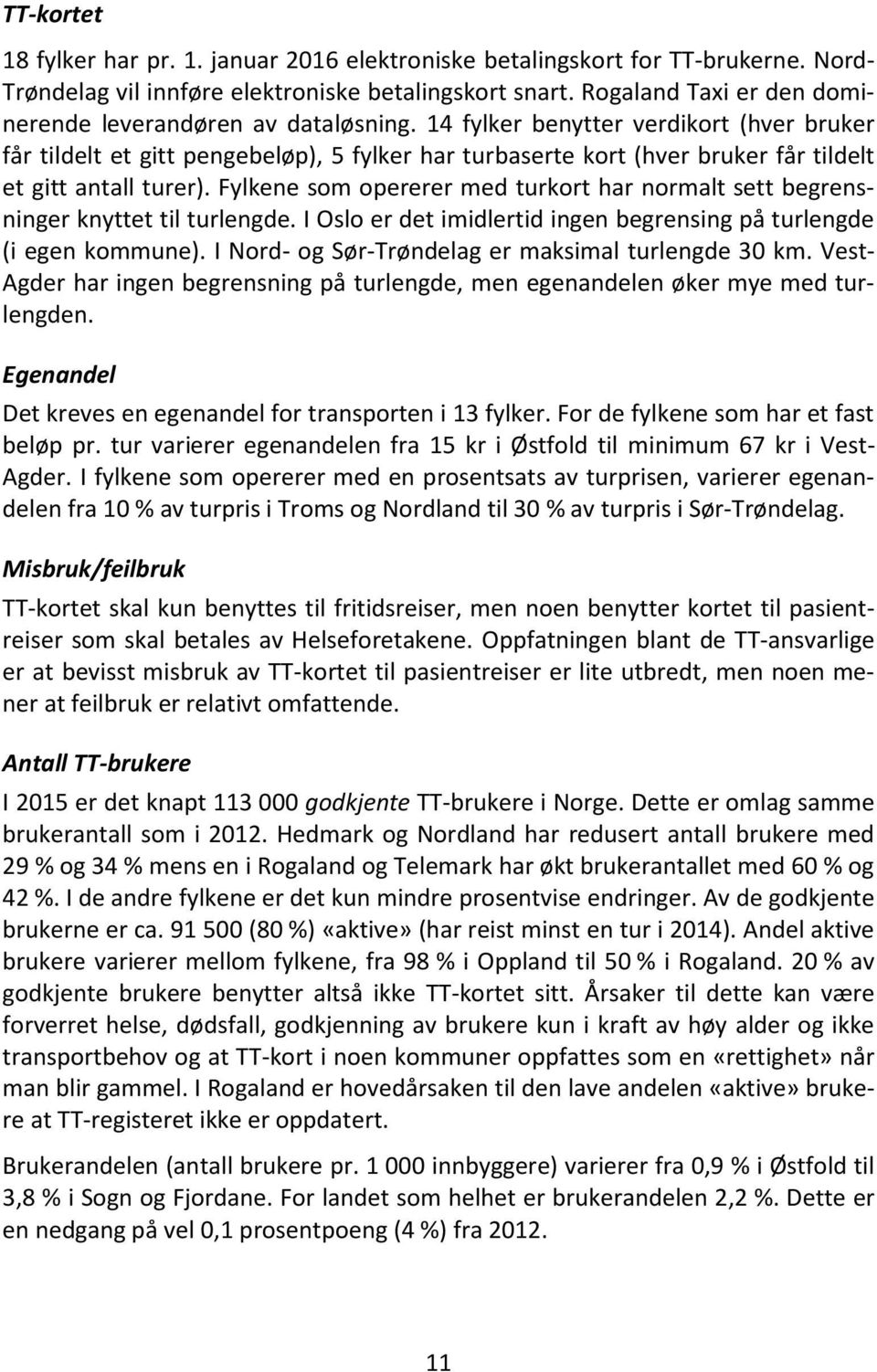 TT-kortet

18 fylker har pr. 1. januar 2016 elektroniske betalingskort for TT-brukerne. Nord-Trøndelag vil innføre elektroniske betalingskort snart. Rogaland Taxi er den dominerende leverandøren av dataløsning. 14 fylker benytter verdikort (hver bruker får tildelt et gitt pengebeløp), 5 fylker har turbaserte kort (hver bruker får tildelt et gitt antall turer). Fylkene som opererer med turkort har normalt sett begrensninger knyttet til turlengde. I Oslo er det imidlertid ingen begrensing på turlengde (i egen kommune). I Nord- og Sør-Trøndelag er maksimal turlengde 30 km. Vest-Agder har ingen begrensning på turlengde, men egenandelen øker mye med turlengden.

Egenandel

Det kreves en egenandel for transporten i 13 fylker. For de fylkene som har et fast beløp pr. tur varierer egenandelen fra 15 kr i Østfold til minimum 67 kr i Vest-Agder. I fylkene som opererer med en prosentsats av turprisen, varierer egenandelen fra 10 % av turpris i Troms og Nordland til 30 % av turpris i Sør-Trøndelag.

Misbruk/feilbruk

TT-kortet skal kun benyttes til fritidsreiser, men noen benytter kortet til pasientreiser som skal betales av Helseforetakene. Oppfatningen blant de TT-ansvarlige er at bevisst misbruk av TT-kortet til pasientreiser er lite utbredt, men noen mener at feilbruk er relativt omfattende.

Antall TT-brukere

I 2015 er det knapt 113 000 godkjente TT-brukere i Norge. Dette er omlag samme brukerantall som i 2012. Hedmark og Nordland har redusert antall brukere med 29 % og 34 % mens en i Rogaland og Telemark har økt brukerantallet med 60 % og 42 %. I de andre fylkene er det kun mindre prosentvise endringer. Av de godkjente brukerne er ca. 91 500 (80 %) «aktive» (har reist minst en tur i 2014). Andel aktive brukere varierer mellom fylkene, fra 98 % i Oppland til 50 % i Rogaland. 20 % av godkjente brukere benytter altså ikke TT-kortet sitt. Årsaker til dette kan være forverret helse, dødsfall, godkjenning av brukere kun i kraft av høy alder og ikke transportbehov og at TT-kort i noen kommuner oppfattes som en «rettighet» når man blir gammel. I Rogaland er hovedårsaken til den lave andelen «aktive» brukere at TT-registeret ikke er oppdatert.

Brukerandelen (antall brukere pr. 1 000 innbyggere) varierer fra 0,9 % i Østfold til 3,8 % i Sogn og Fjordane. For landet som helhet er brukerandelen 2,2 %. Dette er en nedgang på vel 0,1 prosentpoeng (4 %) fra 2012.

11